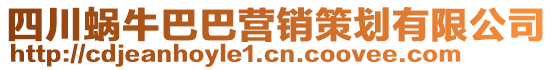 四川蜗牛巴巴营销策划有限公司
http://cdjeanhoyle1.cn.coovee.com